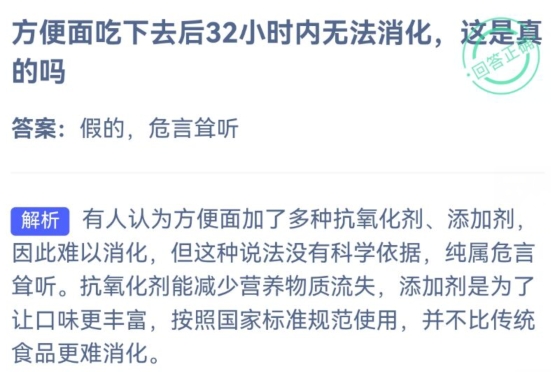 方便面吃下去后32小时内无法消化，这是真的吗

回答正确

答案：假的，危言耸听

解析 有人认为方便面加了多种抗氧化剂、添加剂，因此难以消化，但这种说法没有科学依据，纯属危言耸听。抗氧化剂能减少营养物质流失，添加剂是为了让口味更丰富，按照国家标准规范使用，并不比传统食品更难消化。